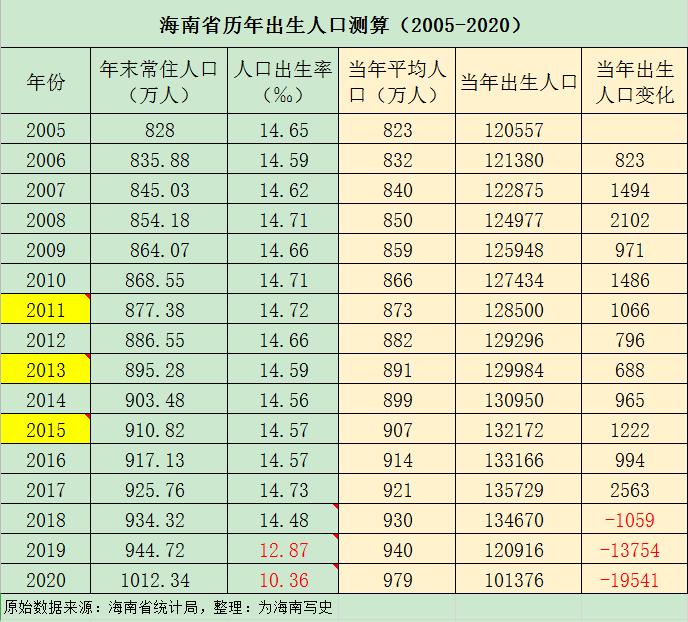 海南省历年出生人口测算（2005-2020）

| 年份 | 年末常住人口（万人） | 人口出生率（‰） | 当年平均人口（万人） | 当年出生人口 | 当年出生人口变化 |
|---|---|---|---|---|---|
| 2005 | 828 | 14.65 | 823 | 120557 | |
| 2006 | 835.88 | 14.59 | 832 | 121380 | 823 |
| 2007 | 845.03 | 14.62 | 840 | 122875 | 1494 |
| 2008 | 854.18 | 14.71 | 850 | 124977 | 2102 |
| 2009 | 864.07 | 14.66 | 859 | 125948 | 971 |
| 2010 | 868.55 | 14.71 | 866 | 127434 | 1486 |
| 2011 | 877.38 | 14.72 | 873 | 128500 | 1066 |
| 2012 | 886.55 | 14.66 | 882 | 129296 | 796 |
| 2013 | 895.28 | 14.59 | 891 | 129984 | 688 |
| 2014 | 903.48 | 14.56 | 899 | 130950 | 965 |
| 2015 | 910.82 | 14.57 | 907 | 132172 | 1222 |
| 2016 | 917.13 | 14.57 | 914 | 133166 | 994 |
| 2017 | 925.76 | 14.73 | 921 | 135729 | 2563 |
| 2018 | 934.32 | 14.48 | 930 | 134670 | -1059 |
| 2019 | 944.72 | 12.87 | 940 | 120916 | -13754 |
| 2020 | 1012.34 | 10.36 | 979 | 101376 | -19541 |

原始数据来源：海南省统计局，整理：为海南写史